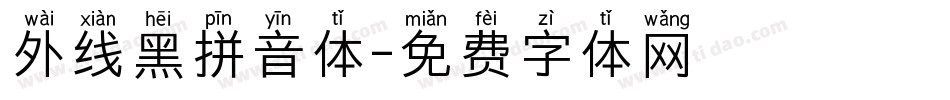 wài xiàn hēi pīn yīn tǐ miǎn fèi zì tǐ wǎng
外线黑拼音体-免费字体网